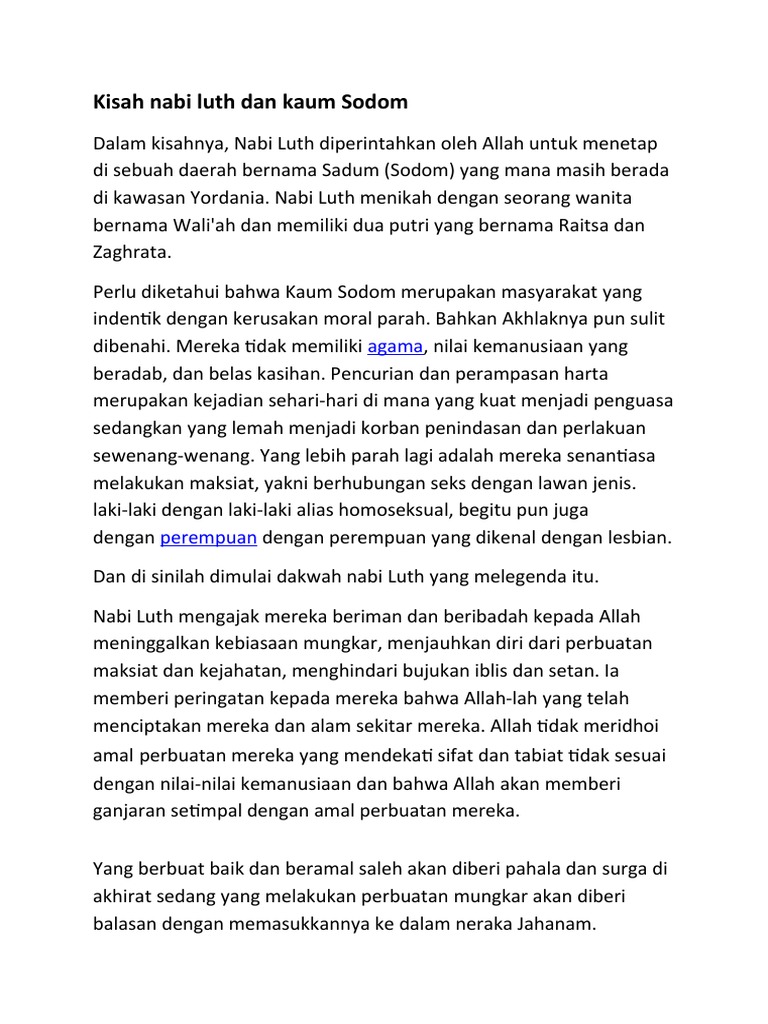 Kisah nabi luth dan kaum Sodom

Dalam kisahnya, Nabi Luth diperintahkan oleh Allah untuk menetap di sebuah daerah bernama Sadum (Sodom) yang mana masih berada di kawasan Yordania. Nabi Luth menikah dengan seorang wanita bernama Wali'ah dan memiliki dua putri yang bernama Raitsa dan Zaghrata.

Perlu diketahui bahwa Kaum Sodom merupakan masyarakat yang indentik dengan kerusakan moral parah. Bahkan Akhlaknya pun sulit dibenahi. Mereka tidak memiliki agama, nilai kemanusiaan yang beradab, dan belas kasihan. Pencurian dan perampasan harta merupakan kejadian sehari-hari di mana yang kuat menjadi penguasa sedangkan yang lemah menjadi korban penindasan dan perlakuan sewenang-wenang. Yang lebih parah lagi adalah mereka senantiasa melakukan maksiat, yakni berhubungan seks dengan lawan jenis. laki-laki dengan laki-laki alias homoseksual, begitu pun juga dengan perempuan dengan perempuan yang dikenal dengan lesbian.

Dan di sinilah dimulai dakwah nabi Luth yang melegenda itu.

Nabi Luth mengajak mereka beriman dan beribadah kepada Allah meninggalkan kebiasaan mungkar, menjauhkan diri dari perbuatan maksiat dan kejahatan, menghindari bujukan iblis dan setan. Ia memberi peringatan kepada mereka bahwa Allah-lah yang telah menciptakan mereka dan alam sekitar mereka. Allah tidak meridhoi amal perbuatan mereka yang mendekati sifat dan tabiat tidak sesuai dengan nilai-nilai kemanusiaan dan bahwa Allah akan memberi ganjaran setimpal dengan amal perbuatan mereka.

Yang berbuat baik dan beramal saleh akan diberi pahala dan surga di akhirat sedang yang melakukan perbuatan mungkar akan diberi balasan dengan memasukkannya ke dalam neraka Jahanam.